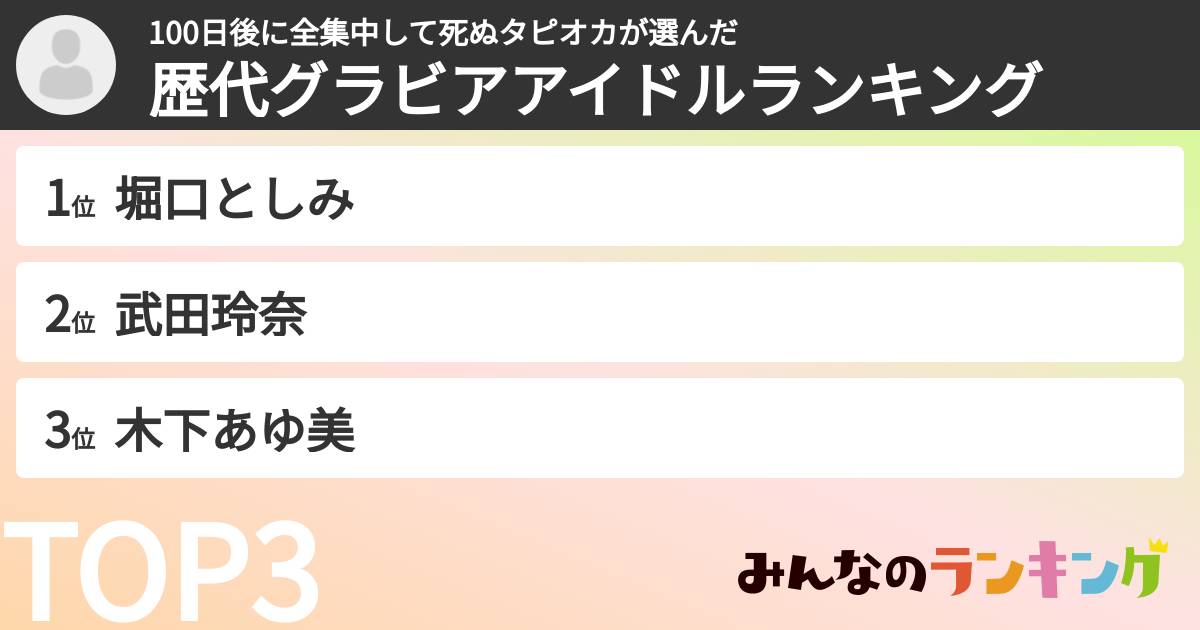 100日後に全集中して死ぬタピオカが選んだ
歴代グラビアアイドルランキング

1位 堀口としみ

2位 武田玲奈

3位 木下あゆ美

TOP3

みんなのランキング